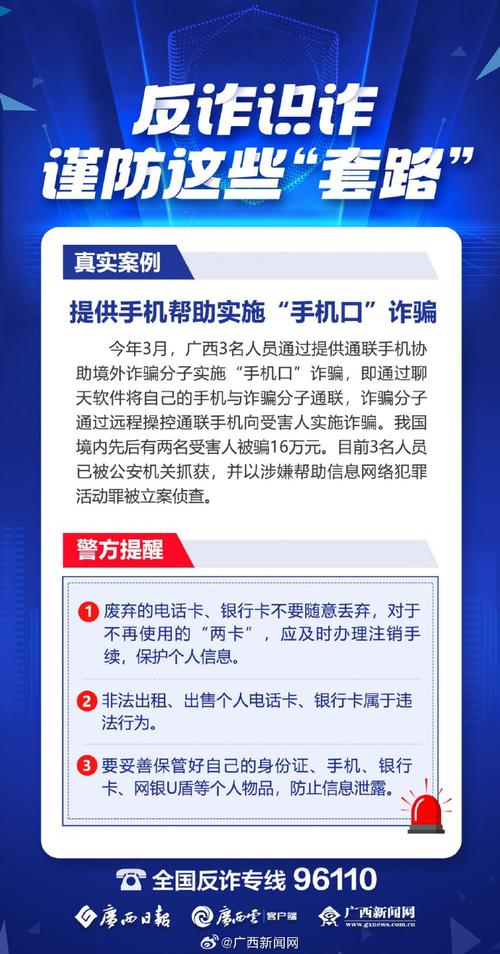 反诈识诈
谨防这些“套路”

真实案例

提供手机帮助实施“手机口”诈骗

今年3月，广西3名人员通过提供通联手机协助境外诈骗分子实施“手机口”诈骗，即通过聊天软件将自己的手机与诈骗分子通联，诈骗分子通过远程操控通联手机向受害人实施诈骗。我国境内先后有两名受害人被骗16万元。目前3名人员已被公安机关抓获，并以涉嫌帮助信息网络犯罪活动罪被立案侦查。

警方提醒

1 废弃的电话卡、银行卡不要随意丢弃，对于不再使用的“两卡”，应及时办理注销手续，保护个人信息。

2 非法出租、出售个人电话卡、银行卡属于违法行为。

3 要妥善保管好自己的身份证、手机、银行卡、网银U盾等个人物品，防止信息泄露。

全国反诈专线 96110

广西日报 广西云 客户端 广西新闻网 www.gxnews.com.cn

@广西新闻网